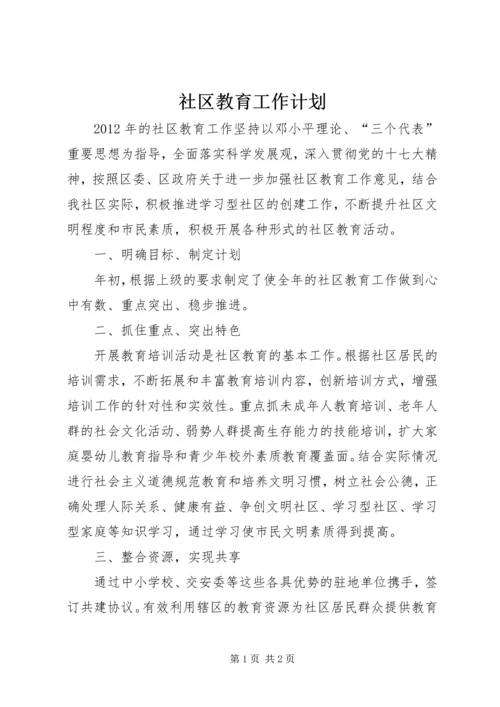 社区教育工作计划

2012年的社区教育工作坚持以邓小平理论、“三个代表”重要思想为指导，全面落实科学发展观，深入贯彻党的十七大精神，按照区委、区政府关于进一步加强社区教育工作意见，结合我社区实际，积极推进学习型社区的创建工作，不断提升社区文明程度和市民素质，积极开展各种形式的社区教育活动。

一、明确目标、制定计划

年初，根据上级的要求制定了使全年的社区教育工作做到心中有数、重点突出、稳步推进。

二、抓住重点、突出特色

开展教育培训活动是社区教育的基本工作。根据社区居民的培训需求，不断拓展和丰富教育培训内容，创新培训方式，增强培训工作的针对性和实效性。重点抓未成年人教育培训、老年人群的社会文化活动、弱势人群提高生存能力的技能培训，扩大家庭婴幼儿教育指导和青少年校外素质教育覆盖面。结合实际情况进行社会主义道德规范教育和培养文明习惯，树立社会公德，正确处理人际关系、健康有益、争创文明社区、学习型社区、学习型家庭等知识学习，通过学习使市民文明素质得到提高。

三、整合资源，实现共享

通过中小学校、交安委等这些各具优势的驻地单位携手，签订共建协议。有效利用辖区的教育资源为社区居民群众提供教育

第1页 共2页